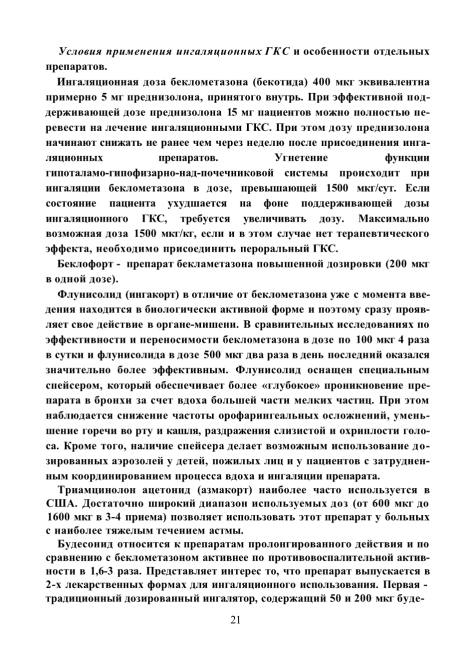 Условия применения ингаляционных ГКС и особенности отдельных препаратов.

Ингаляционная доза беклометазона (бекотида) 400 мкг эквивалентна примерно 5 мг преднизолона, принятого внутрь. При эффективной поддерживающей дозе преднизолона 15 мг пациентов можно полностью перевести на лечение ингаляционными ГКС. При этом дозу преднизолона начинают снижать не ранее чем через неделю после присоединения ингаляционных препаратов. Угнетение функции гипоталамо-гипофизарно-над-почечниковой системы происходит при ингаляции беклометазона в дозе, превышающей 1500 мкг/сут. Если состояние пациента ухудшается на фоне поддерживающей дозы ингаляционного ГКС, требуется увеличивать дозу. Максимально возможная доза 1500 мкг/кг, если и в этом случае нет терапевтического эффекта, необходимо присоединить пероральный ГКС.

Беклофорт - препарат бекламетазона повышенной дозировки (200 мкг в одной дозе).

Флунисолид (ингакорт) в отличие от беклометазона уже с момента введения находится в биологически активной форме и поэтому сразу проявляет свое действие в органе-мишени. В сравнительных исследованиях по эффективности и переносимости беклометазона в дозе по 100 мкг 4 раза в сутки и флунисолида в дозе 500 мкг два раза в день последний оказался значительно более эффективным. Флунисолид оснащен специальным спейсером, который обеспечивает более «глубокое» проникновение препарата в бронхи за счет вдоха большей части мелких частиц. При этом наблюдается снижение частоты орофарингеальных осложнений, уменьшение горечи во рту и кашля, раздражения слизистой и охриплости голоса. Кроме того, наличие спейсера делает возможным использование дозированных аэрозолей у детей, пожилых лиц и у пациентов с затрудненным координированием процесса вдоха и ингаляции препарата.

Триамцинолон ацетонид (азмакорт) наиболее часто используется в США. Достаточно широкий диапазон используемых доз (от 600 мкг до 1600 мкг в 3-4 приема) позволяет использовать этот препарат у больных с наиболее тяжелым течением астмы.

Будесонид относится к препаратам пролонгированного действия и по сравнению с беклометазоном активнее по противовоспалительной активности в 1,6-3 раза. Представляет интерес то, что препарат выпускается в 2-х лекарственных формах для ингаляционного использования. Первая - традиционный дозированный ингалятор, содержащий 50 и 200 мкг буде-

21